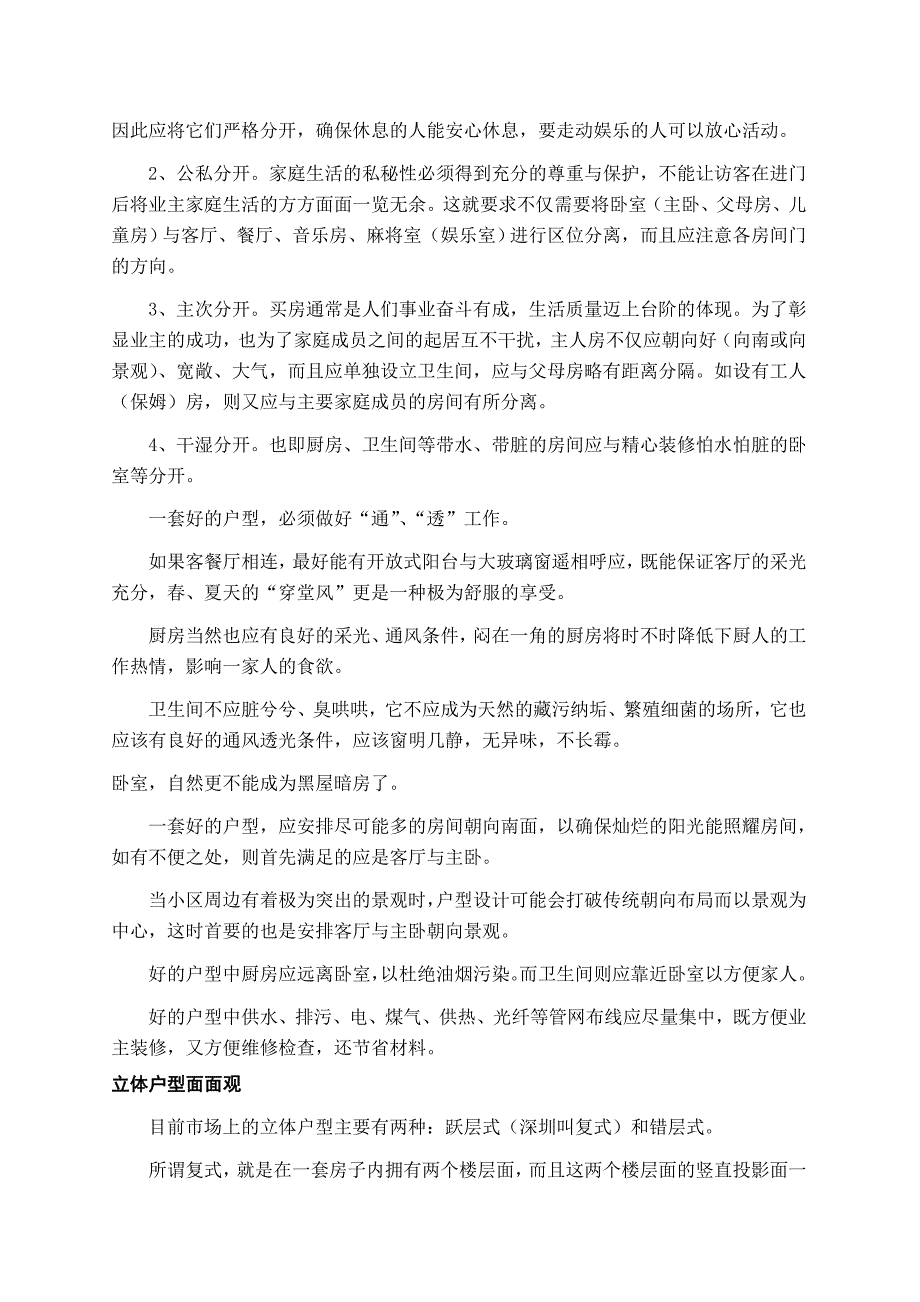 因此应将它们严格分开，确保休息的人能安心休息，要走动娱乐的人可以放心活动。

2、公私分开。家庭生活的私秘性必须得到充分的尊重与保护，不能让访客在进门后将业主家庭生活的方方面面一览无余。这就要求不仅需要将卧室（主卧、父母房、儿童房）与客厅、餐厅、音乐房、麻将室（娱乐室）进行区位分离，而且应注意各房间门的方向。

3、主次分开。买房通常是人们事业奋斗有成，生活质量迈上台阶的体现。为了彰显业主的成功，也为了家庭成员之间的起居互不干扰，主人房不仅应朝向好（向南或向景观）、宽敞、大气，而且应单独设立卫生间，应与父母房略有距离分隔。如设有工人（保姆）房，则又应与主要家庭成员的房间有所分离。

4、干湿分开。也即厨房、卫生间等带水、带脏的房间应与精心装修怕水怕脏的卧室等分开。

一套好的户型，必须做好“通”、“透”工作。

如果客餐厅相连，最好能有开放式阳台与大玻璃窗遥相呼应，既能保证客厅的采光充分，春、夏天的“穿堂风”更是一种极为舒服的享受。

厨房当然也应有良好的采光、通风条件，闷在一角的厨房将时不时降低下厨人的工作热情，影响一家人的食欲。

卫生间不应脏兮兮、臭哄哄，它不应成为天然的藏污纳垢、繁殖细菌的场所，它也应该有良好的通风透光条件，应该窗明几静，无异味，不长霉。

卧室，自然更不能成为黑屋暗房了。

一套好的户型，应安排尽可能多的房间朝向南面，以确保灿烂的阳光能照耀房间，如有不便之处，则首先满足的应是客厅与主卧。

当小区周边有着极为突出的景观时，户型设计可能会打破传统朝向布局而以景观为中心，这时首要的也是安排客厅与主卧朝向景观。

好的户型中厨房应远离卧室，以杜绝油烟污染。而卫生间则应靠近卧室以方便家人。

好的户型中供水、排污、电、煤气、供热、光纤等管网布线应尽量集中，既方便业主装修，又方便维修检查，还节省材料。

立体户型面面观

目前市场上的立体户型主要有两种：跃层式（深圳叫复式）和错层式。

所谓复式，就是在一套房子内拥有两个楼层面，而且这两个楼层面的竖直投影面一